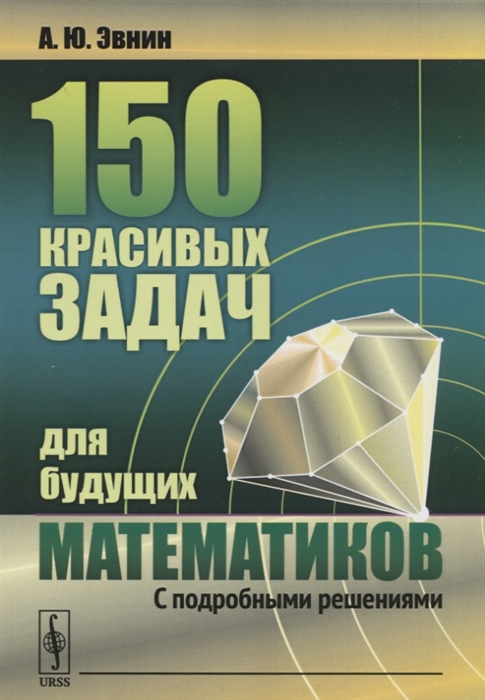 А. Ю. Эвнин

150 КРАСИВЫХ ЗАДАЧ

для будущих

МАТЕМАТИКОВ

С подробными решениями

URSS